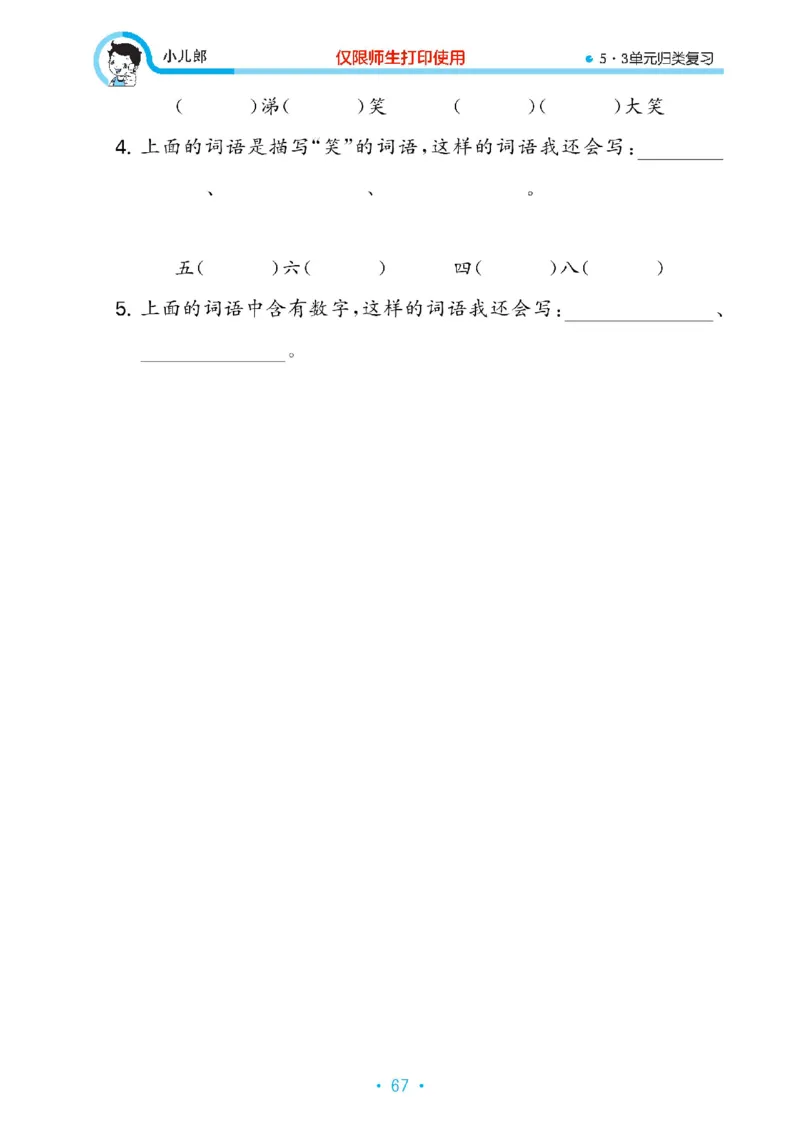 小儿郎　仅限师生打印使用　5·3单元归类复习

(　　)涕(　　)笑　(　　)(　　)大笑

4. 上面的词语是描写“笑”的词语，这样的词语我还会写：________、________、________。

五(　　)六(　　)　四(　　)八(　　)

5. 上面的词语中含有数字，这样的词语我还会写：________、________。

· 67 ·